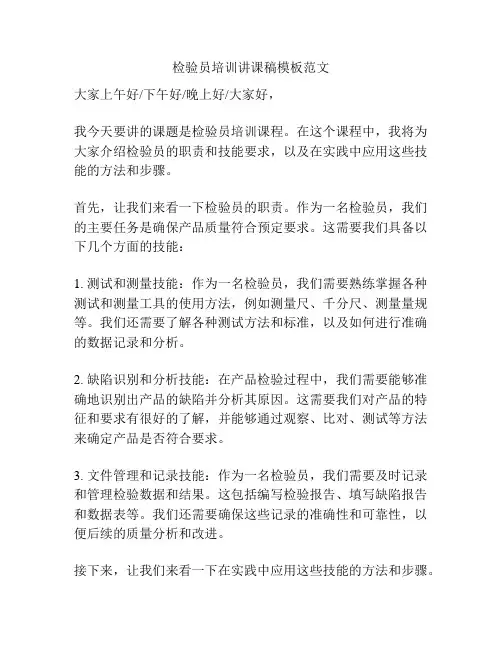 检验员培训讲课稿模板范文

大家上午好/下午好/晚上好/大家好，

我今天要讲的课题是检验员培训课程。在这个课程中，我将为大家介绍检验员的职责和技能要求，以及在实践中应用这些技能的方法和步骤。

首先，让我们来看一下检验员的职责。作为一名检验员，我们的主要任务是确保产品质量符合预定要求。这需要我们具备以下几个方面的技能：

1. 测试和测量技能：作为一名检验员，我们需要熟练掌握各种测试和测量工具的使用方法，例如测量尺、千分尺、测量量规等。我们还需要了解各种测试方法和标准，以及如何进行准确的数据记录和分析。

2. 缺陷识别和分析技能：在产品检验过程中，我们需要能够准确地识别出产品的缺陷并分析其原因。这需要我们对产品的特征和要求有很好的了解，并能够通过观察、比对、测试等方法来确定产品是否符合要求。

3. 文件管理和记录技能：作为一名检验员，我们需要及时记录和管理检验数据和结果。这包括编写检验报告、填写缺陷报告和数据表等。我们还需要确保这些记录的准确性和可靠性，以便后续的质量分析和改进。

接下来，让我们来看一下在实践中应用这些技能的方法和步骤。